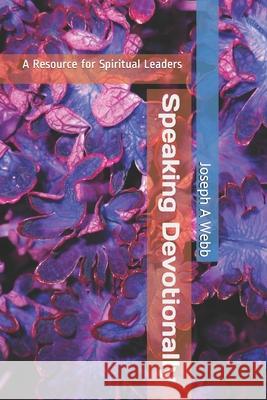 A Resource for Spiritual Leaders

Speaking Devotional

Joseph A Webb

Kraina Książek